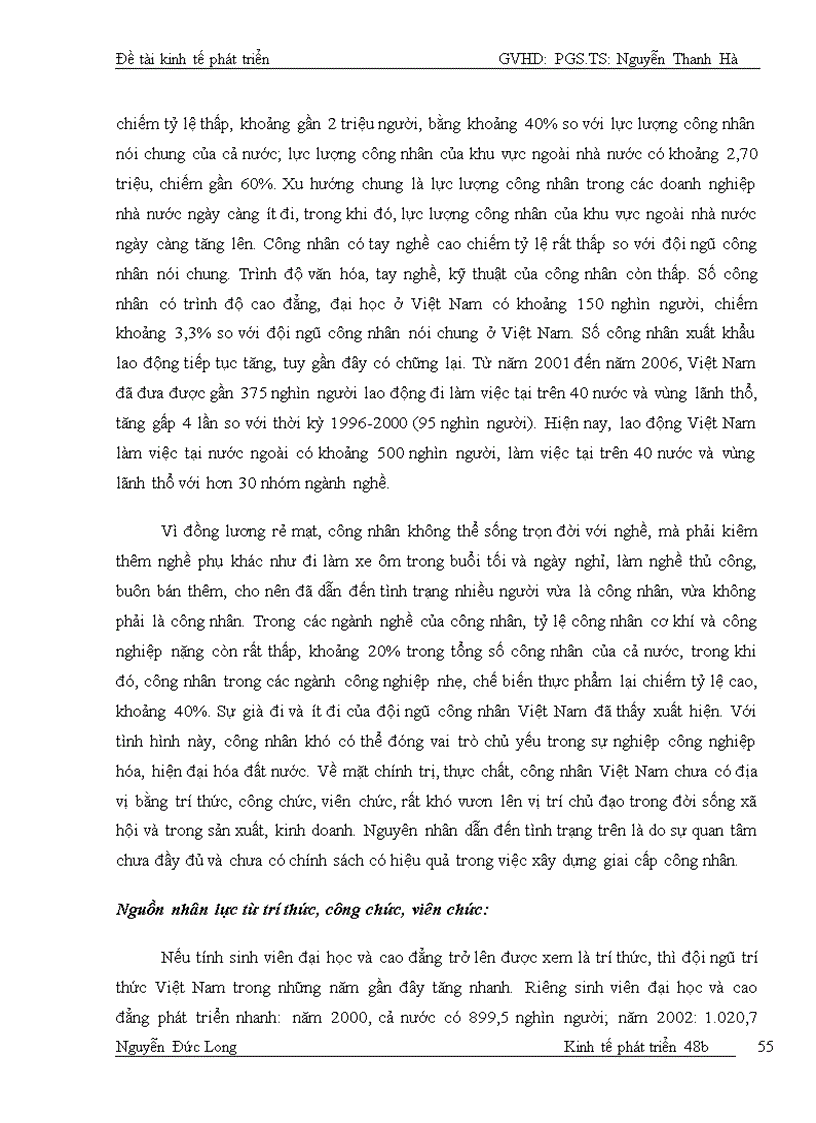 Đề tài kinh tế phát triển GVHD: PGS.TS: Nguyễn Thanh Hà

chiếm tỷ lệ thấp, khoảng gần 2 triệu người, bằng khoảng 40% so với lực lượng công nhân nói chung của cả nước; lực lượng công nhân của khu vực ngoài nhà nước có khoảng 2,70 triệu, chiếm gần 60%. Xu hướng chung là lực lượng công nhân trong các doanh nghiệp nhà nước ngày càng ít đi, trong khi đó, lực lượng công nhân của khu vực ngoài nhà nước ngày càng tăng lên. Công nhân có tay nghề cao chiếm tỷ lệ rất thấp so với đội ngũ công nhân nói chung. Trình độ văn hóa, tay nghề, kỹ thuật của công nhân còn thấp. Số công nhân có trình độ cao đẳng, đại học ở Việt Nam có khoảng 150 nghìn người, chiếm khoảng 3,3% so với đội ngũ công nhân nói chung ở Việt Nam. Số công nhân xuất khẩu lao động tiếp tục tăng, tuy gần đây có chững lại. Từ năm 2001 đến năm 2006, Việt Nam đã đưa được gần 375 nghìn người lao động đi làm việc tại trên 40 nước và vùng lãnh thổ, tăng gấp 4 lần so với thời kỳ 1996-2000 (95 nghìn người). Hiện nay, lao động Việt Nam làm việc tại nước ngoài có khoảng 500 nghìn người, làm việc tại trên 40 nước và vùng lãnh thổ với hơn 30 nhóm ngành nghề.

Vì đồng lương rẻ mạt, công nhân không thể sống trọn đời với nghề, mà phải kiếm thêm nghề phụ khác như đi làm xe ôm trong buổi tối và ngày nghỉ, làm nghề thủ công, buôn bán thêm, cho nên đã dẫn đến tình trạng nhiều người vừa là công nhân, vừa không phải là công nhân. Trong các ngành nghề của công nhân, tỷ lệ công nhân cơ khí và công nghiệp nặng còn rất thấp, khoảng 20% trong tổng số công nhân của cả nước, trong khi đó, công nhân trong các ngành công nghiệp nhẹ, chế biến thực phẩm lại chiếm tỷ lệ cao, khoảng 40%. Sự già đi và ít đi của đội ngũ công nhân Việt Nam đã thấy xuất hiện. Với tình hình này, công nhân khó có thể đóng vai trò chủ yếu trong sự nghiệp công nghiệp hóa, hiện đại hóa đất nước. Về mặt chính trị, thực chất, công nhân Việt Nam chưa có địa vị bằng trí thức, công chức, viên chức, rất khó vươn lên vị trí chủ đạo trong đời sống xã hội và trong sản xuất, kinh doanh. Nguyên nhân dẫn đến tình trạng trên là do sự quan tâm chưa đầy đủ và chưa có chính sách có hiệu quả trong việc xây dựng giai cấp công nhân.

Nguồn nhân lực từ trí thức, công chức, viên chức:

Nếu tính sinh viên đại học và cao đẳng trở lên được xem là trí thức, thì đội ngũ trí thức Việt Nam trong những năm gần đây tăng nhanh. Riêng sinh viên đại học và cao đẳng phát triển nhanh: năm 2000, cả nước có 899,5 nghìn người; năm 2002: 1.020,7

Nguyễn Đức Long Kinh tế phát triển 48b 55